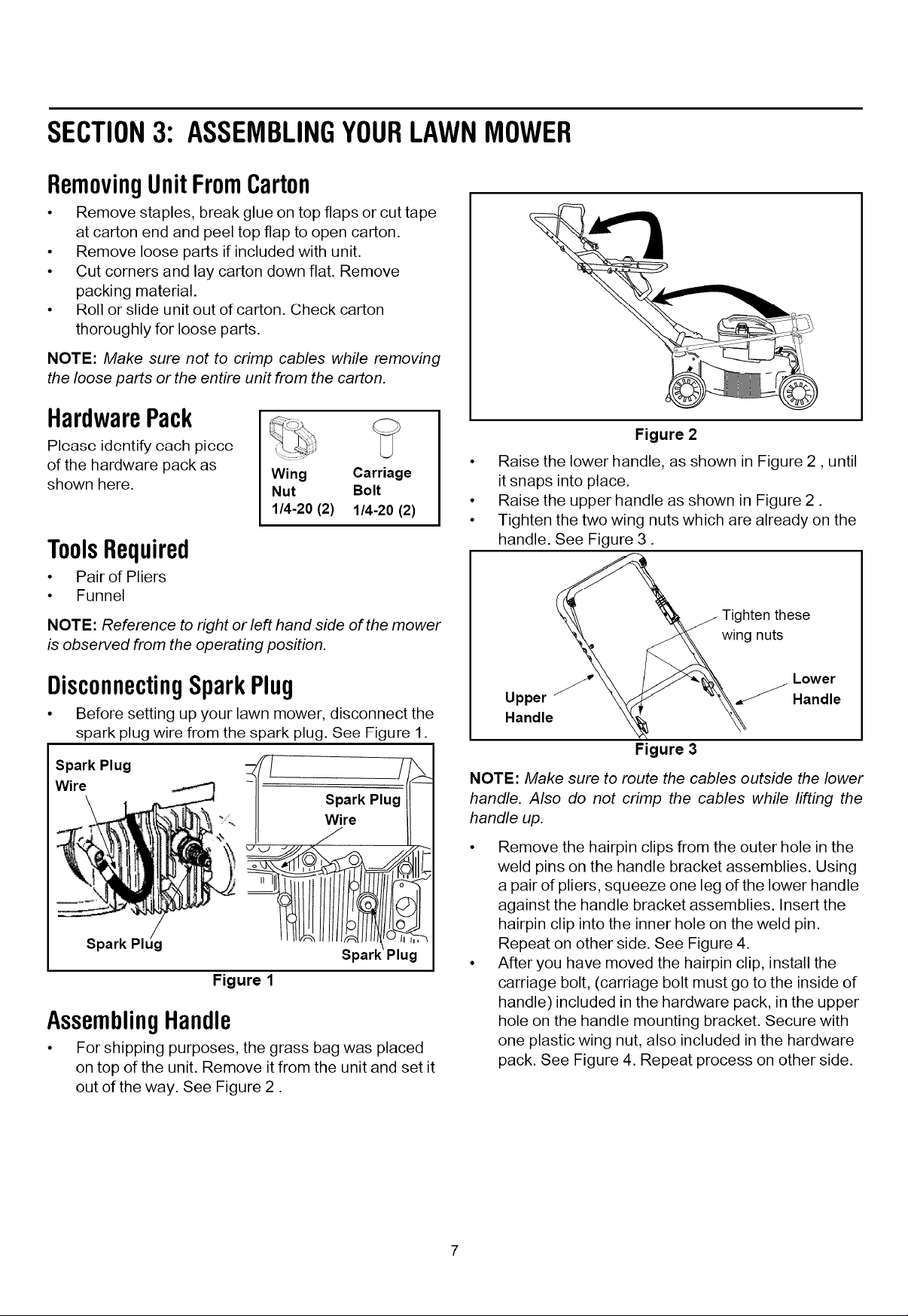 SECTION 3: ASSEMBLING YOUR LAWN MOWER

Removing Unit From Carton

• Remove staples, break glue on top flaps or cut tape at carton end and peel top flap to open carton.
• Remove loose parts if included with unit.
• Cut corners and lay carton down flat. Remove packing material.
• Roll or slide unit out of carton. Check carton thoroughly for loose parts.

NOTE: Make sure not to crimp cables while removing the loose parts or the entire unit from the carton.

Hardware Pack

Please identify each piece of the hardware pack as shown here.

Wing Nut 1/4-20 (2)
Carriage Bolt 1/4-20 (2)

Tools Required

• Pair of Pliers
• Funnel

NOTE: Reference to right or left hand side of the mower is observed from the operating position.

Disconnecting Spark Plug

• Before setting up your lawn mower, disconnect the spark plug wire from the spark plug. See Figure 1.

Spark Plug Wire
Spark Plug
Spark Plug Wire
Spark Plug

Figure 1

Assembling Handle

• For shipping purposes, the grass bag was placed on top of the unit. Remove it from the unit and set it out of the way. See Figure 2 .

Figure 2

• Raise the lower handle, as shown in Figure 2 , until it snaps into place.
• Raise the upper handle as shown in Figure 2 .
• Tighten the two wing nuts which are already on the handle. See Figure 3 .

Tighten these wing nuts
Upper Handle
Lower Handle

Figure 3

NOTE: Make sure to route the cables outside the lower handle. Also do not crimp the cables while lifting the handle up.

• Remove the hairpin clips from the outer hole in the weld pins on the handle bracket assemblies. Using a pair of pliers, squeeze one leg of the lower handle against the handle bracket assemblies. Insert the hairpin clip into the inner hole on the weld pin. Repeat on other side. See Figure 4.
• After you have moved the hairpin clip, install the carriage bolt, (carriage bolt must go to the inside of handle) included in the hardware pack, in the upper hole on the handle mounting bracket. Secure with one plastic wing nut, also included in the hardware pack. See Figure 4. Repeat process on other side.

7